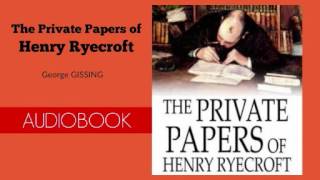 The Private Papers of
Henry Ryecroft

George GISSING

AUDIOBOOK

THE PRIVATE PAPERS OF HENRY RYECROFT